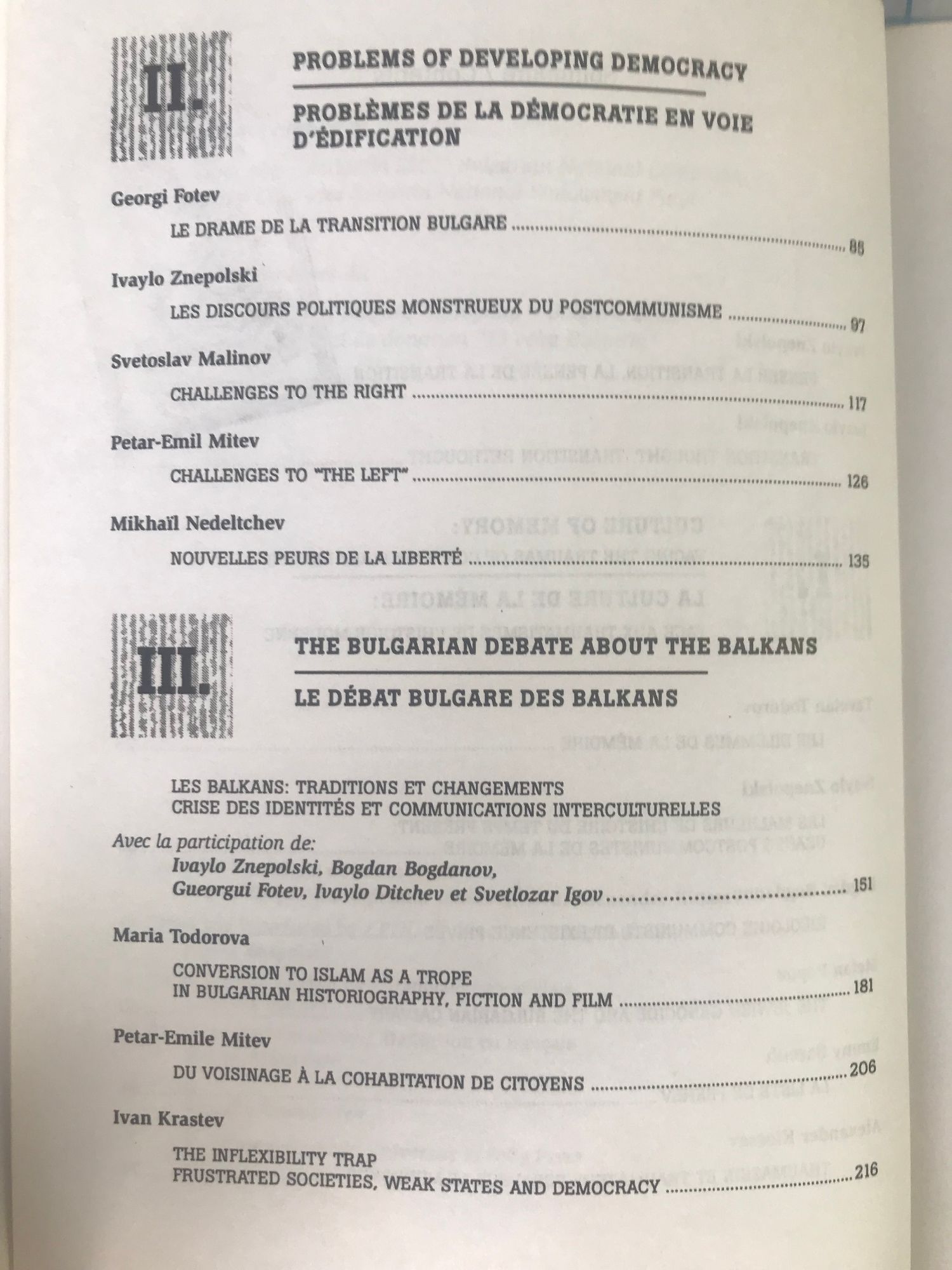 II.

PROBLEMS OF DEVELOPING DEMOCRACY

PROBLÈMES DE LA DÉMOCRATIE EN VOIE D'ÉDIFICATION

Georgi Fotev

LE DRAME DE LA TRANSITION BULGARE 85

Ivaylo Znepolski

LES DISCOURS POLITIQUES MONSTRUEUX DU POSTCOMMUNISME 97

Svetoslav Malinov

CHALLENGES TO THE RIGHT 117

Petar-Emil Mitev

CHALLENGES TO "THE LEFT" 126

Mikhaïl Nedeltchev

NOUVELLES PEURS DE LA LIBERTÉ 135

III.

THE BULGARIAN DEBATE ABOUT THE BALKANS

LE DÉBAT BULGARE DES BALKANS

LES BALKANS: TRADITIONS ET CHANGEMENTS
CRISE DES IDENTITÉS ET COMMUNICATIONS INTERCULTURELLES

Avec la participation de:
Ivaylo Znepolski, Bogdan Bogdanov,
Gueorgui Fotev, Ivaylo Ditchev et Svetlozar Igov 151

Maria Todorova

CONVERSION TO ISLAM AS A TROPE
IN BULGARIAN HISTORIOGRAPHY, FICTION AND FILM 181

Petar-Emile Mitev

DU VOISINAGE À LA COHABITATION DE CITOYENS 206

Ivan Krastev

THE INFLEXIBILITY TRAP
FRUSTRATED SOCIETIES, WEAK STATES AND DEMOCRACY 216